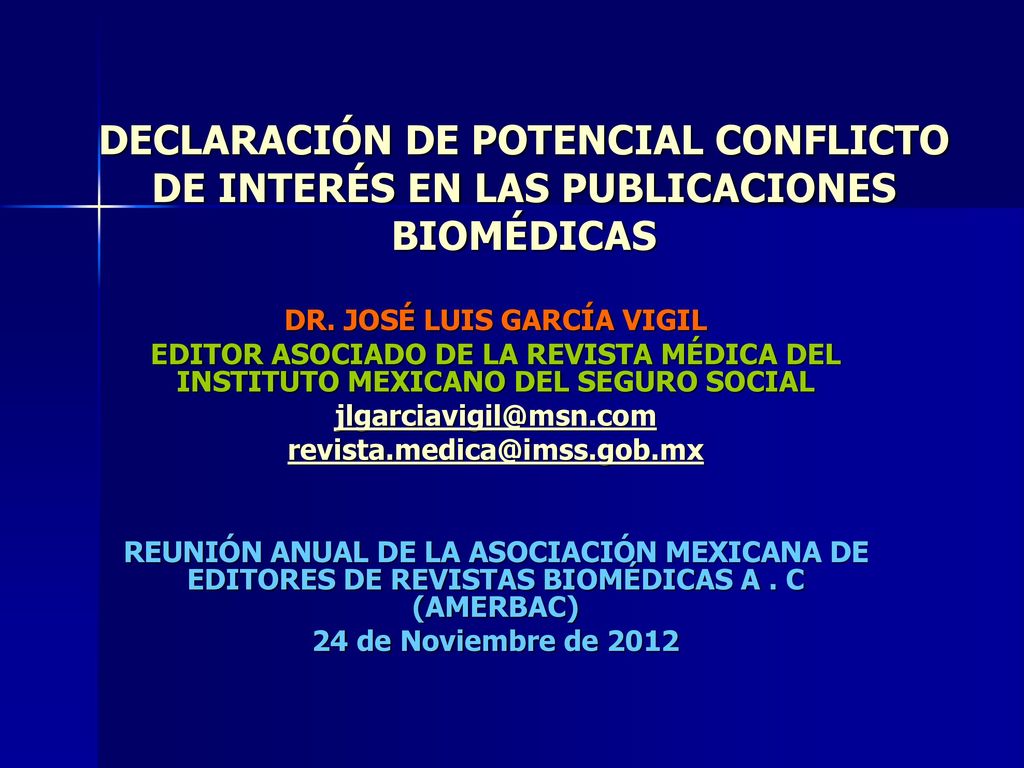 DECLARACIÓN DE POTENCIAL CONFLICTO DE INTERÉS EN LAS PUBLICACIONES BIOMÉDICAS

DR. JOSÉ LUIS GARCÍA VIGIL
EDITOR ASOCIADO DE LA REVISTA MÉDICA DEL INSTITUTO MEXICANO DEL SEGURO SOCIAL
jlgarciavigil@msn.com
revista.medica@imss.gob.mx

REUNIÓN ANUAL DE LA ASOCIACIÓN MEXICANA DE EDITORES DE REVISTAS BIOMÉDICAS A . C (AMERBAC)
24 de Noviembre de 2012